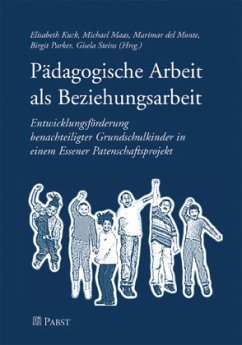 Elisabeth Kuck, Michael Maas, Marimar del Monte, Birgit Parker, Gisela Steins (Hrsg.)

Pädagogische Arbeit als Beziehungsarbeit

Entwicklungsförderung benachteiligter Grundschulkinder in einem Essener Patenschaftsprojekt

PABST